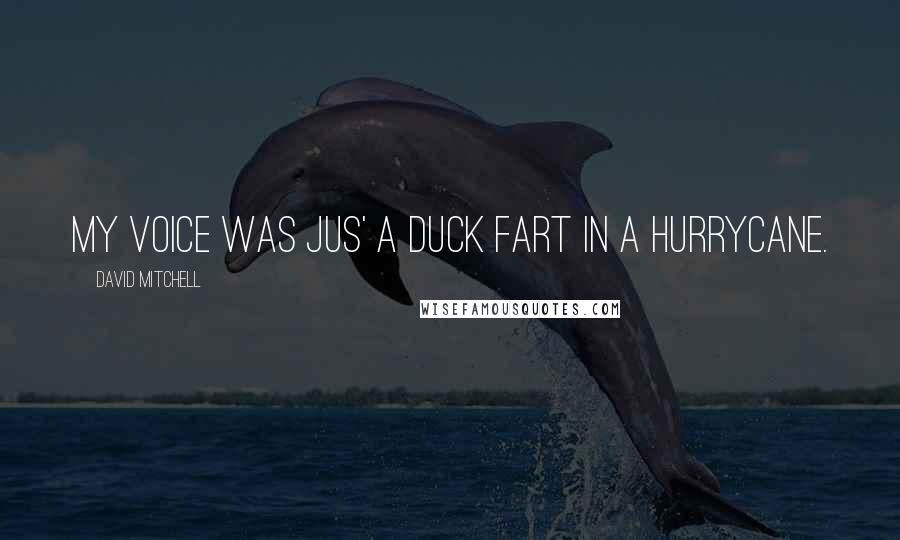 MY VOICE WAS JUS' A DUCK FART IN A HURRYCANE.

DAVID MITCHELL

WISEFAMOUSQUOTES.COM